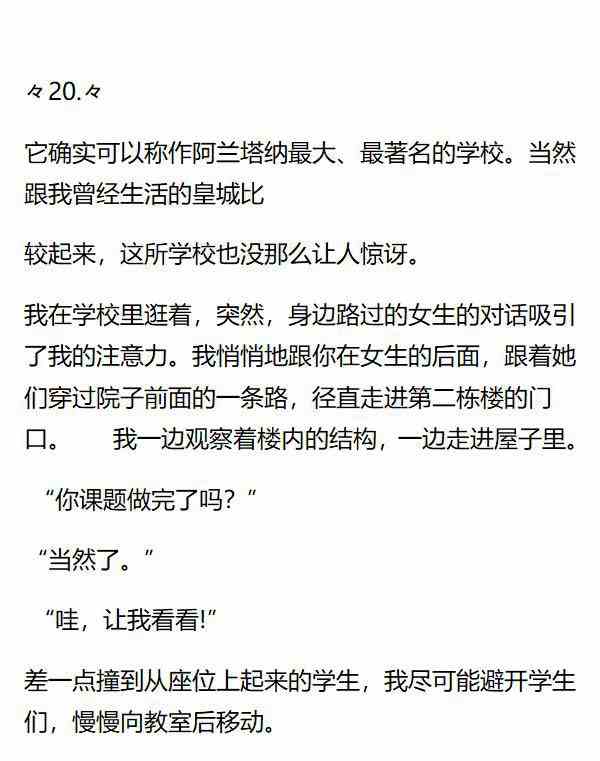 々20.々

它确实可以称作阿兰塔纳最大、最著名的学校。当然跟我曾经生活的皇城比

较起来，这所学校也没那么让人惊讶。

我在学校里逛着，突然，身边路过的女生的对话吸引了我的注意力。我悄悄地跟你在女生的后面，跟着她们穿过院子前面的一条路，径直走进第二栋楼的门口。 我一边观察着楼内的结构，一边走进屋子里。

“你课题做完了吗？”

“当然了。”

“哇，让我看看!”

差一点撞到从座位上起来的学生，我尽可能避开学生们，慢慢向教室后移动。